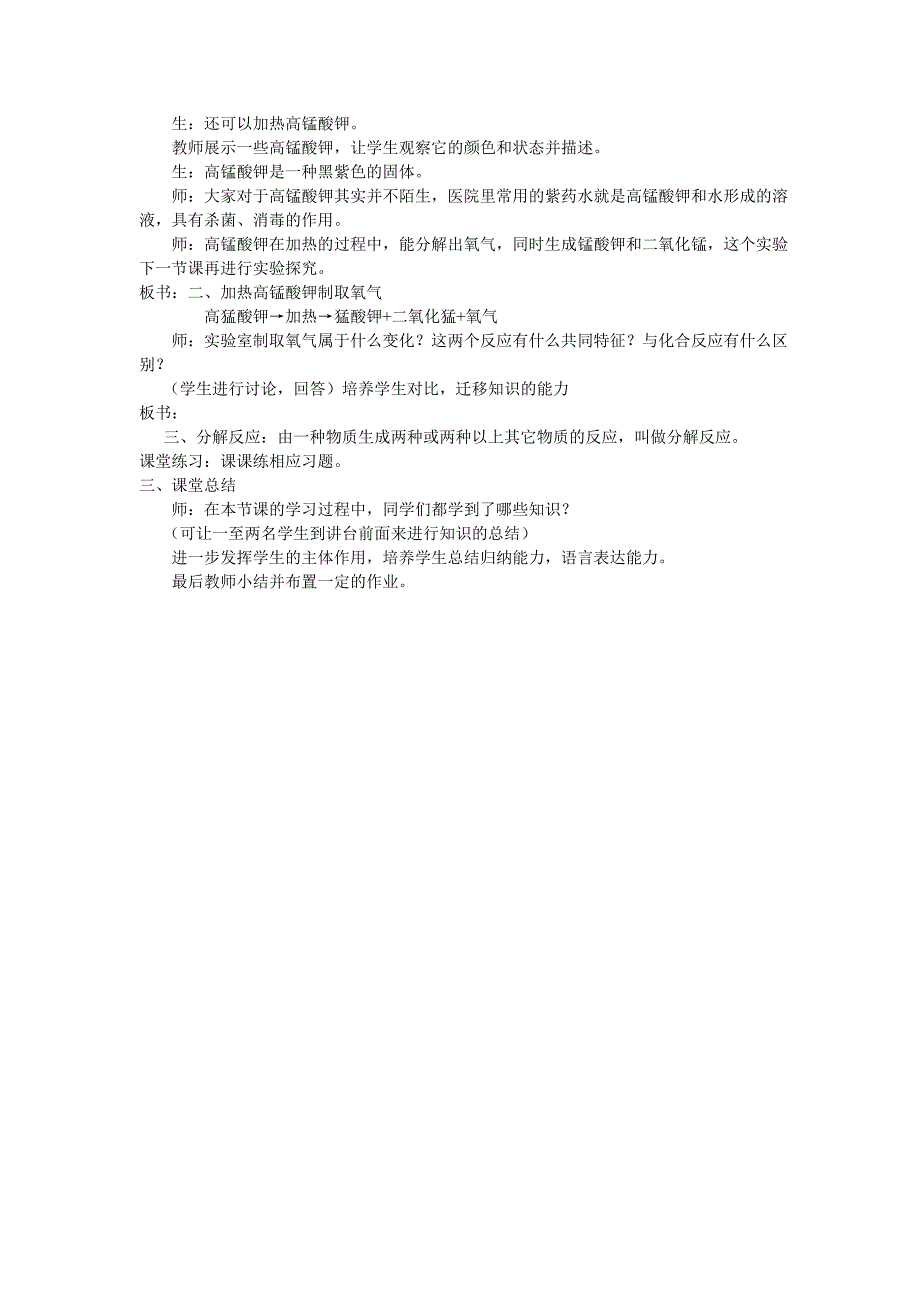 生：还可以加热高锰酸钾。

教师展示一些高锰酸钾，让学生观察它的颜色和状态并描述。

生：高锰酸钾是一种黑紫色的固体。

师：大家对于高锰酸钾其实并不陌生，医院里常用的紫药水就是高锰酸钾和水形成的溶液，具有杀菌、消毒的作用。

师：高锰酸钾在加热的过程中，能分解出氧气，同时生成锰酸钾和二氧化锰，这个实验下一节课再进行实验探究。

板书：二、加热高锰酸钾制取氧气

高猛酸钾→加热→猛酸钾+二氧化猛+氧气

师：实验室制取氧气属于什么变化？这两个反应有什么共同特征？与化合反应有什么区别？

（学生进行讨论，回答）培养学生对比，迁移知识的能力

板书：

三、分解反应：由一种物质生成两种或两种以上其它物质的反应，叫做分解反应。

课堂练习：课课练相应习题。

三、课堂总结

师：在本节课的学习过程中，同学们都学到了哪些知识？

（可让一至两名学生到讲台前面来进行知识的总结）

进一步发挥学生的主体作用，培养学生总结归纳能力，语言表达能力。

最后教师小结并布置一定的作业。